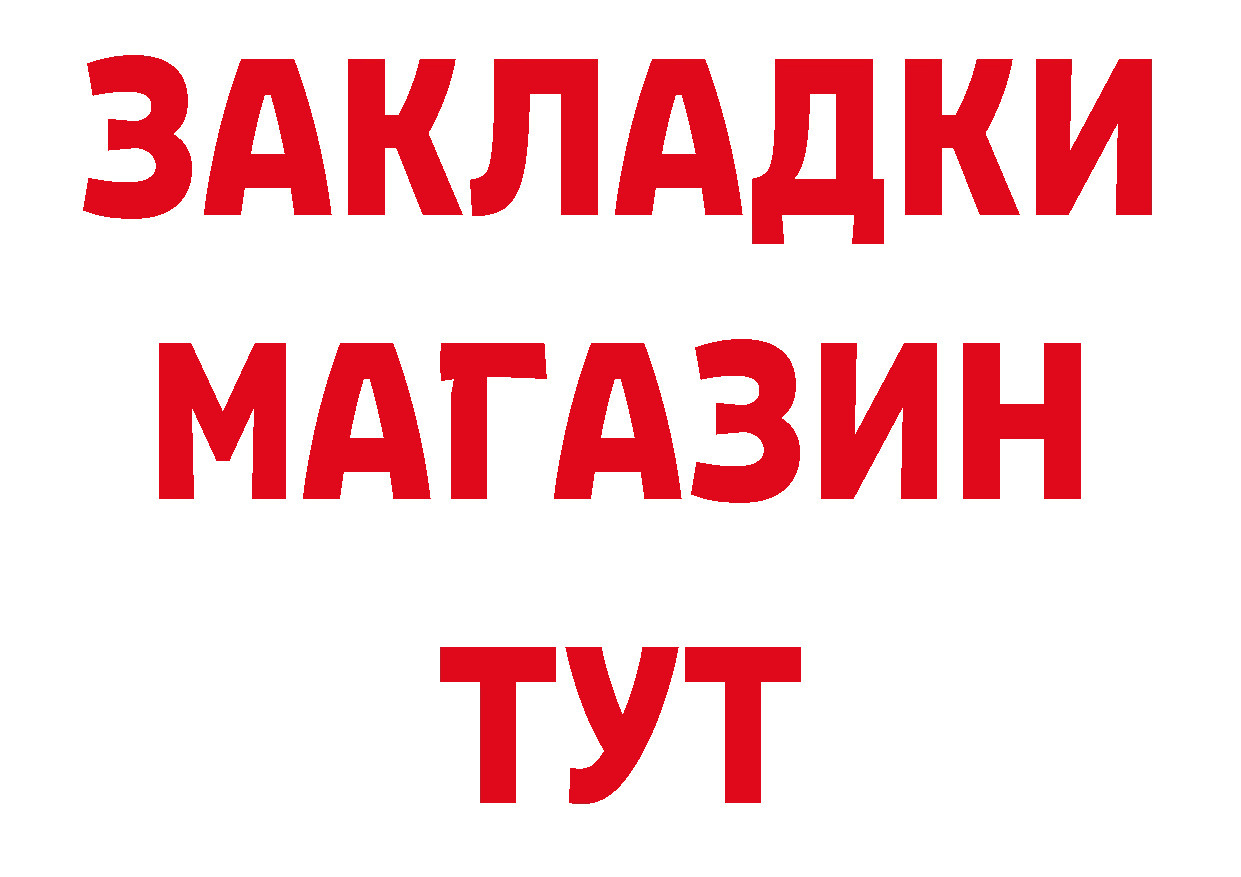 ЗАКЛАДКИ
МАГАЗИН
ТУТ